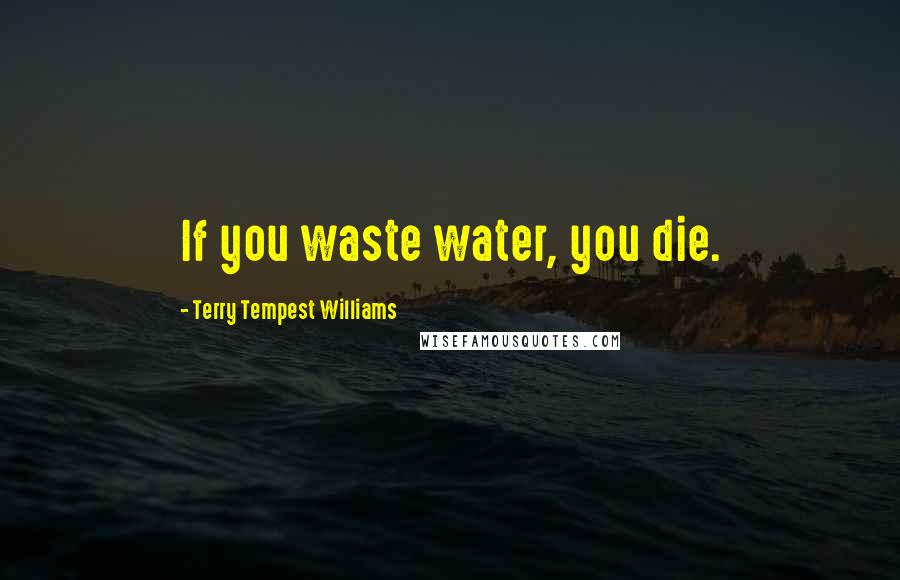 If you waste water, you die.

- Terry Tempest Williams

WISEFAMOUSQUOTES.COM